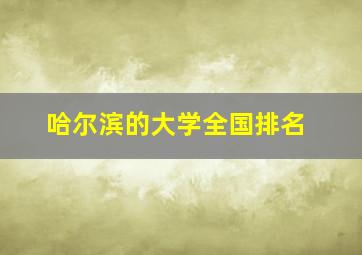 哈尔滨的大学全国排名